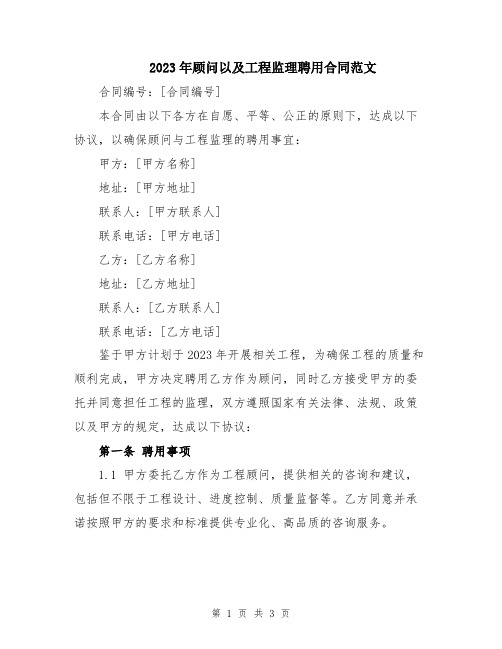 2023年顾问以及工程监理聘用合同范文

合同编号：[合同编号]

本合同由以下各方在自愿、平等、公正的原则下，达成以下协议，以确保顾问与工程监理的聘用事宜：

甲方：[甲方名称]

地址：[甲方地址]

联系人：[甲方联系人]

联系电话：[甲方电话]

乙方：[乙方名称]

地址：[乙方地址]

联系人：[乙方联系人]

联系电话：[乙方电话]

鉴于甲方计划于2023年开展相关工程，为确保工程的质量和顺利完成，甲方决定聘用乙方作为顾问，同时乙方接受甲方的委托并同意担任工程的监理，双方遵照国家有关法律、法规、政策以及甲方的规定，达成以下协议：

第一条 聘用事项

1.1 甲方委托乙方作为工程顾问，提供相关的咨询和建议，包括但不限于工程设计、进度控制、质量监督等。乙方同意并承诺按照甲方的要求和标准提供专业化、高品质的咨询服务。

第 1 页 共 3 页